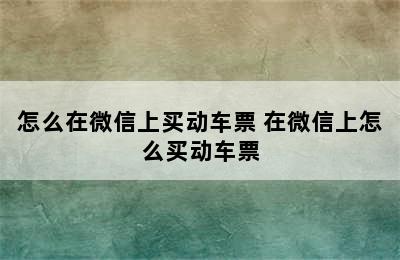 怎么在微信上买动车票 在微信上怎么买动车票